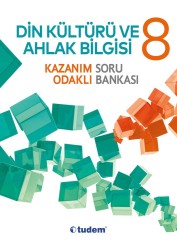 DİN KÜLTÜRÜ VE AHLAK BİLGİSİ 8

KAZANIM ODAKLI SORU BANKASI

tudem